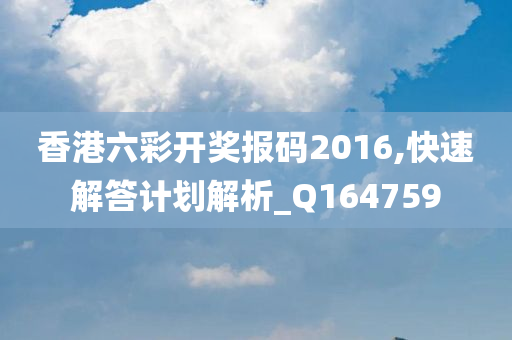 香港六彩开奖报码2016,快速解答计划解析_Q164759